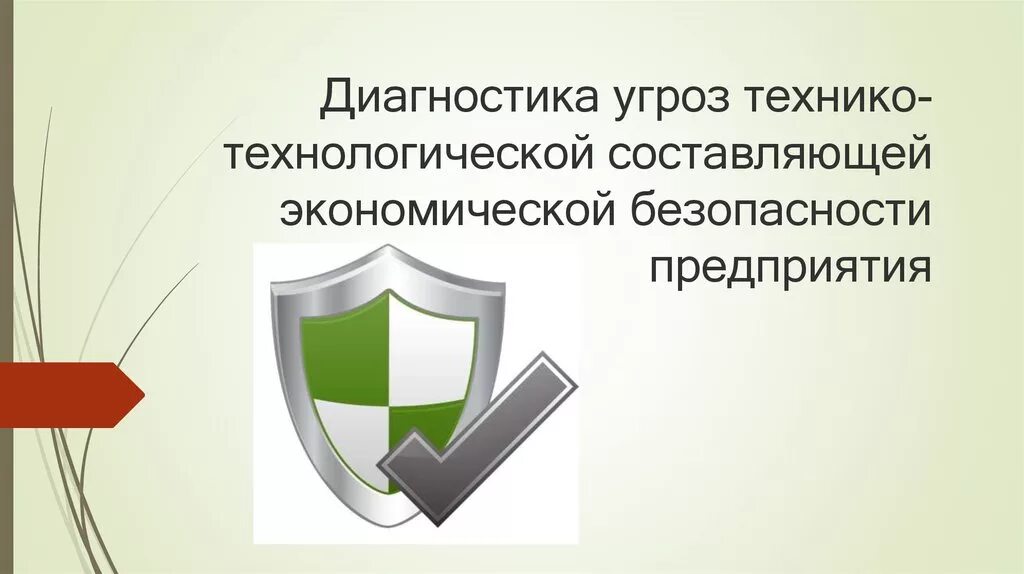 Диагностика угроз технико-технологической составляющей экономической безопасности предприятия